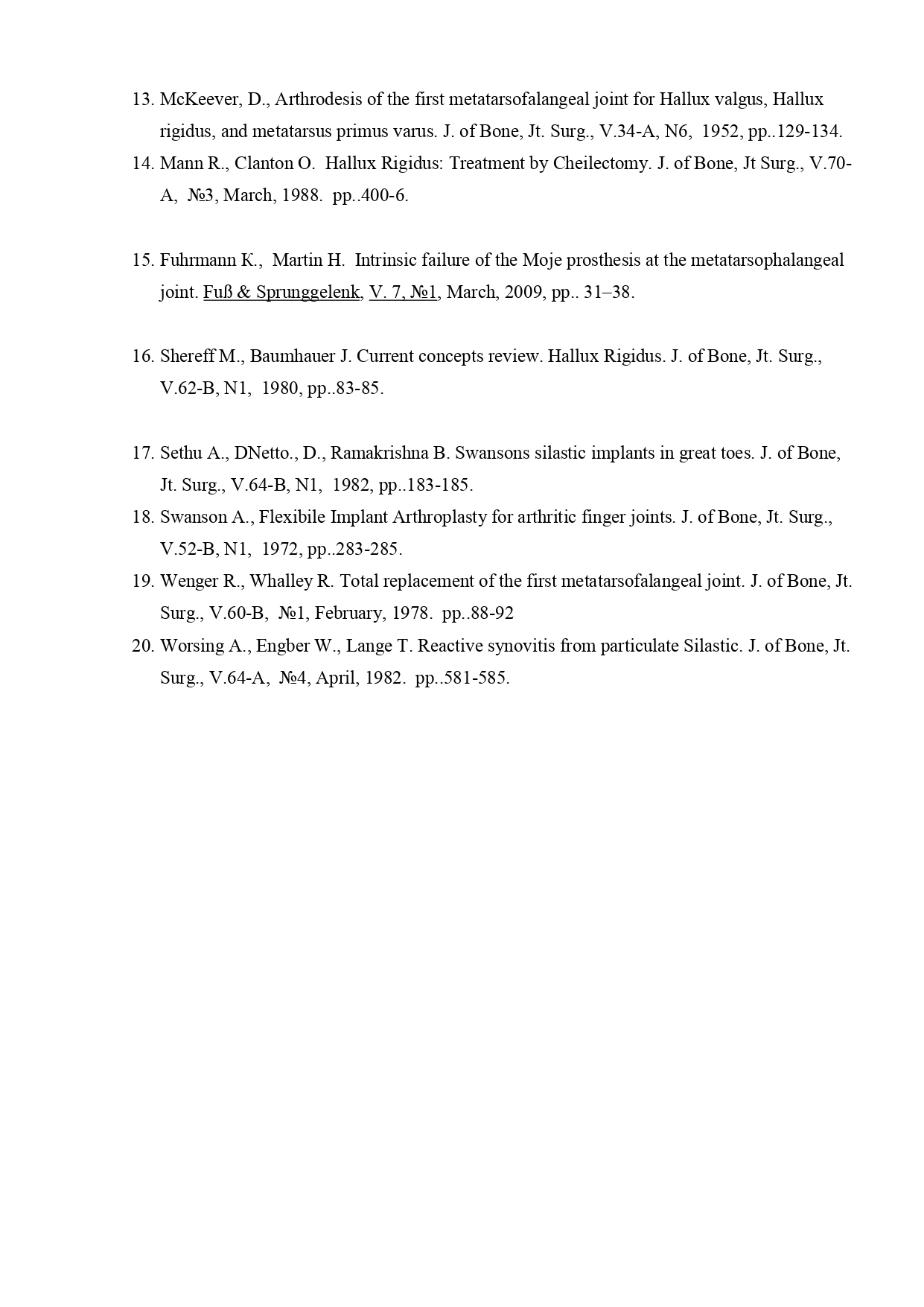 13. McKeever, D., Arthrodesis of the first metatarsofalangeal joint for Hallux valgus, Hallux rigidus, and metatarsus primus varus. J. of Bone, Jt. Surg., V.34-A, N6, 1952, pp..129-134.
14. Mann R., Clanton O. Hallux Rigidus: Treatment by Cheilectomy. J. of Bone, Jt Surg., V.70-A, №3, March, 1988. pp..400-6.

15. Fuhrmann K., Martin H. Intrinsic failure of the Moje prosthesis at the metatarsophalangeal joint. Fuß & Sprunggelenk, V. 7, №1, March, 2009, pp.. 31–38.

16. Shereff M., Baumhauer J. Current concepts review. Hallux Rigidus. J. of Bone, Jt. Surg., V.62-B, N1, 1980, pp..83-85.

17. Sethu A., DNetto., D., Ramakrishna B. Swansons silastic implants in great toes. J. of Bone, Jt. Surg., V.64-B, N1, 1982, pp..183-185.
18. Swanson A., Flexibile Implant Arthroplasty for arthritic finger joints. J. of Bone, Jt. Surg., V.52-B, N1, 1972, pp..283-285.
19. Wenger R., Whalley R. Total replacement of the first metatarsofalangeal joint. J. of Bone, Jt. Surg., V.60-B, №1, February, 1978. pp..88-92
20. Worsing A., Engber W., Lange T. Reactive synovitis from particulate Silastic. J. of Bone, Jt. Surg., V.64-A, №4, April, 1982. pp..581-585.